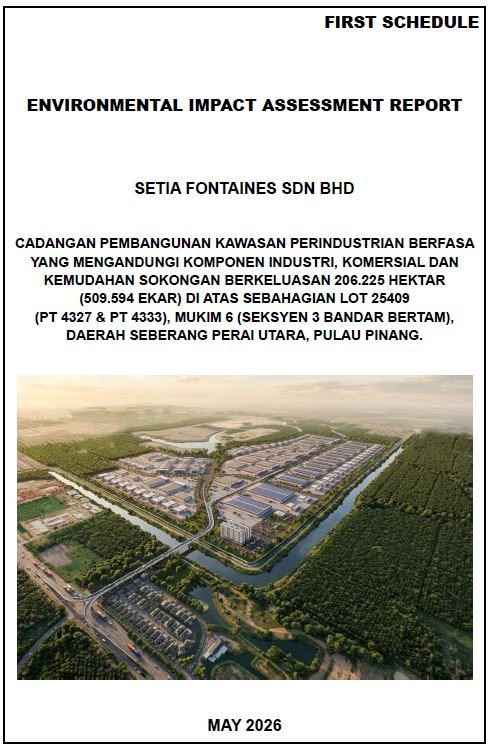 FIRST SCHEDULE

ENVIRONMENTAL IMPACT ASSESSMENT REPORT

SETIA FONTAINES SDN BHD

CADANGAN PEMBANGUNAN KAWASAN PERINDUSTRIAN BERFASA YANG MENGANDUNGI KOMPONEN INDUSTRI, KOMERSIAL DAN KEMUDAHAN SOKONGAN BERKELUASAN 206.225 HEKTAR (509.594 EKAR) DI ATAS SEBAHAGIAN LOT 25409 (PT 4327 & PT 4333), MUKIM 6 (SEKSYEN 3 BANDAR BERTAM), DAERAH SEBERANG PERAI UTARA, PULAU PINANG.

MAY 2026